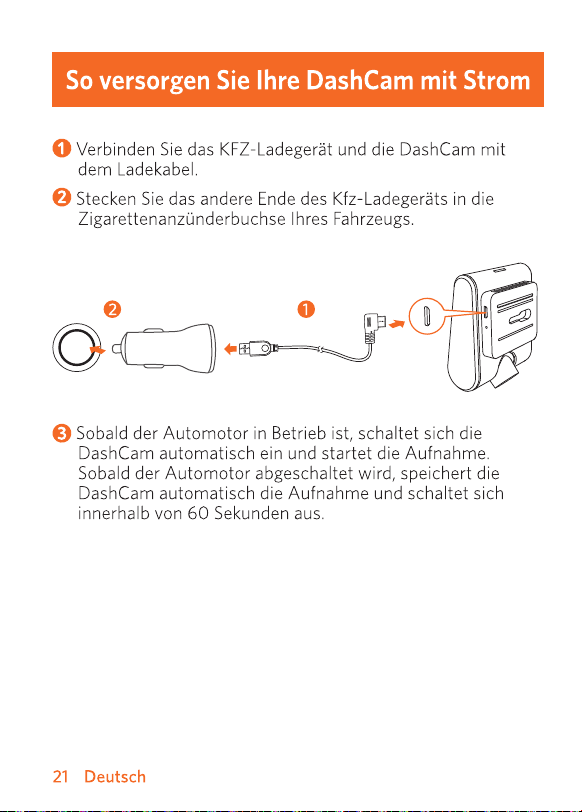 So versorgen Sie Ihre DashCam mit Strom

1 Verbinden Sie das KFZ-Ladegerät und die DashCam mit dem Ladekabel.

2 Stecken Sie das andere Ende des Kfz-Ladegeräts in die Zigarettenanzünderbuchse Ihres Fahrzeugs.

2

1

3 Sobald der Automotor in Betrieb ist, schaltet sich die DashCam automatisch ein und startet die Aufnahme. Sobald der Automotor abgeschaltet wird, speichert die DashCam automatisch die Aufnahme und schaltet sich innerhalb von 60 Sekunden aus.

21 Deutsch